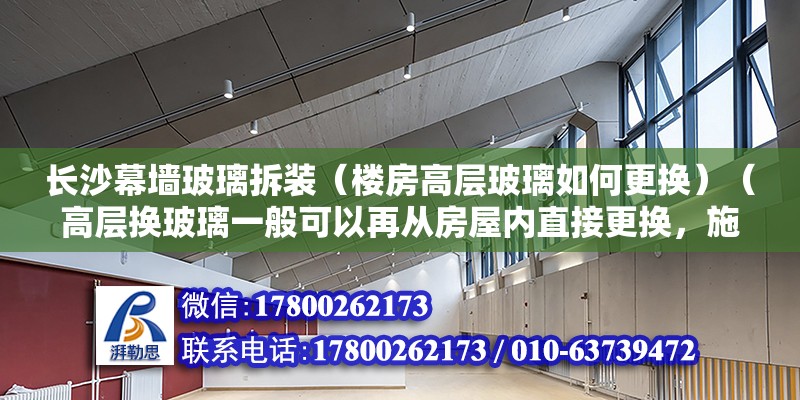 长沙幕墙玻璃拆装（楼房高层玻璃如何更换）（高层换玻璃一般可以再从房屋内直接更换，施

湃勒思

微信:17800262173

联系电话:17800262173 / 010-63739472